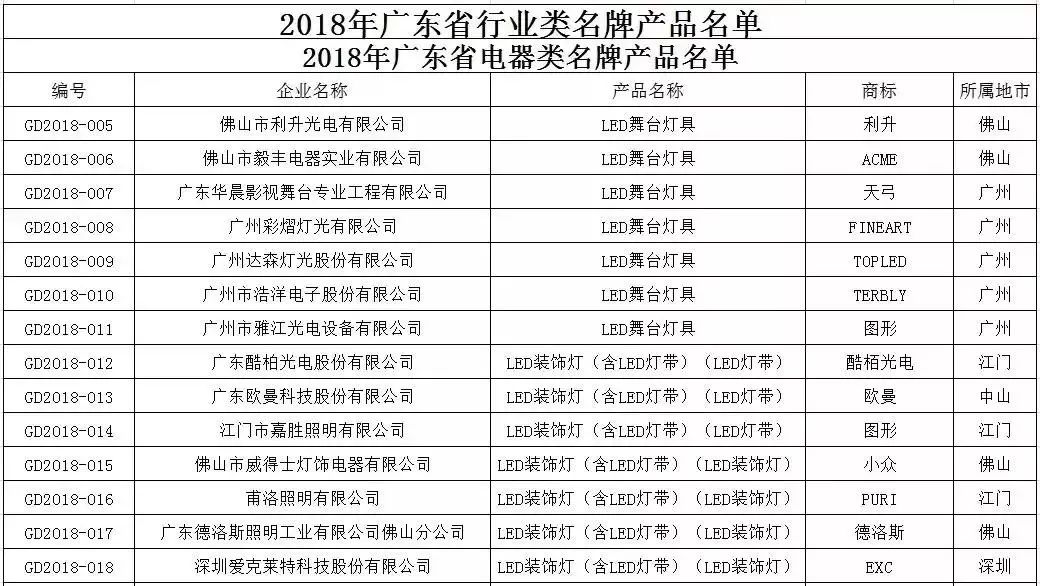 2018年广东省行业类名牌产品名单

2018年广东省电器类名牌产品名单

| 编号 | 企业名称 | 产品名称 | 商标 | 所属地市 |
|---|---|---|---|---|
| GD2018-005 | 佛山市利升光电有限公司 | LED舞台灯具 | 利升 | 佛山 |
| GD2018-006 | 佛山市毅丰电器实业有限公司 | LED舞台灯具 | ACME | 佛山 |
| GD2018-007 | 广东华晨影视舞台专业工程有限公司 | LED舞台灯具 | 天弓 | 广州 |
| GD2018-008 | 广州彩熠灯光有限公司 | LED舞台灯具 | FINEART | 广州 |
| GD2018-009 | 广州达森灯光股份有限公司 | LED舞台灯具 | TOPLED | 广州 |
| GD2018-010 | 广州市浩洋电子股份有限公司 | LED舞台灯具 | TERBLY | 广州 |
| GD2018-011 | 广州市雅江光电设备有限公司 | LED舞台灯具 | 图形 | 广州 |
| GD2018-012 | 广东酷柏光电股份有限公司 | LED装饰灯（含LED灯带）（LED灯带） | 酷栢光电 | 江门 |
| GD2018-013 | 广东欧曼科技股份有限公司 | LED装饰灯（含LED灯带）（LED灯带） | 欧曼 | 中山 |
| GD2018-014 | 江门市嘉胜照明有限公司 | LED装饰灯（含LED灯带）（LED灯带） | 图形 | 江门 |
| GD2018-015 | 佛山市威得士灯饰电器有限公司 | LED装饰灯（含LED灯带）（LED装饰灯） | 小众 | 佛山 |
| GD2018-016 | 甫洛照明有限公司 | LED装饰灯（含LED灯带）（LED装饰灯） | PURI | 江门 |
| GD2018-017 | 广东德洛斯照明工业有限公司佛山分公司 | LED装饰灯（含LED灯带）（LED装饰灯） | 德洛斯 | 佛山 |
| GD2018-018 | 深圳爱克莱特科技股份有限公司 | LED装饰灯（含LED灯带）（LED装饰灯） | EXC | 深圳 |